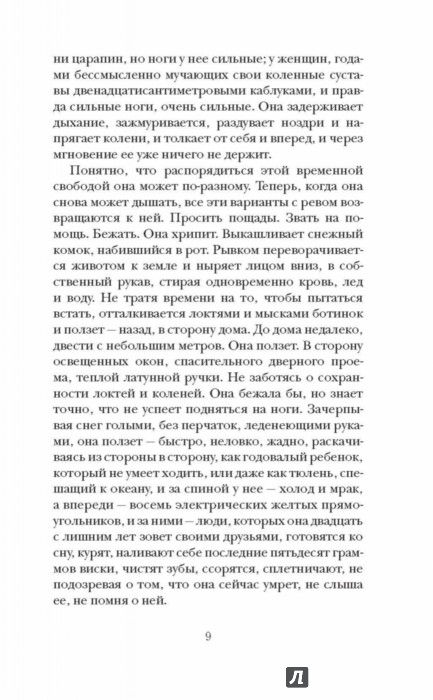 ни царапин, но ноги у нее сильные; у женщин, годами бессмысленно мучающих свои коленные суставы двенадцатисантиметровыми каблуками, и правда сильные ноги, очень сильные. Она задерживает дыхание, зажмуривается, раздувает ноздри и напрягает колени, и толкает от себя и вперед, и через мгновение ее уже ничего не держит.

Понятно, что распорядиться этой временной свободой она может по-разному. Теперь, когда она снова может дышать, все эти варианты с ревом возвращаются к ней. Просить пощады. Звать на помощь. Бежать. Она хрипит. Выкашливает снежный комок, набившийся в рот. Рывком переворачивается животом к земле и ныряет лицом вниз, в собственный рукав, стирая одновременно кровь, лед и воду. Не тратя времени на то, чтобы пытаться встать, отталкивается локтями и мысками ботинок и ползет — назад, в сторону дома. До дома недалеко, двести с небольшим метров. Она ползет. В сторону освещенных окон, спасительного дверного проема, теплой латунной ручки. Не заботясь о сохранности локтей и коленей. Она бежала бы, но знает точно, что не успеет подняться на ноги. Зачерпывая снег голыми, без перчаток, леденеющими руками, она ползет — быстро, неловко, жадно, раскачиваясь из стороны в сторону, как годовалый ребенок, который не умеет ходить, или даже как тюлень, спешащий к океану, и за спиной у нее — холод и мрак, а впереди — восемь электрических желтых прямоугольников, и за ними — люди, которых она двадцать с лишним лет зовет своими друзьями, готовятся ко сну, курят, наливают себе последние пятьдесят граммов виски, чистят зубы, ссорятся, сплетничают, не подозревая о том, что она сейчас умрет, не слыша ее, не помня о ней.

9

Л